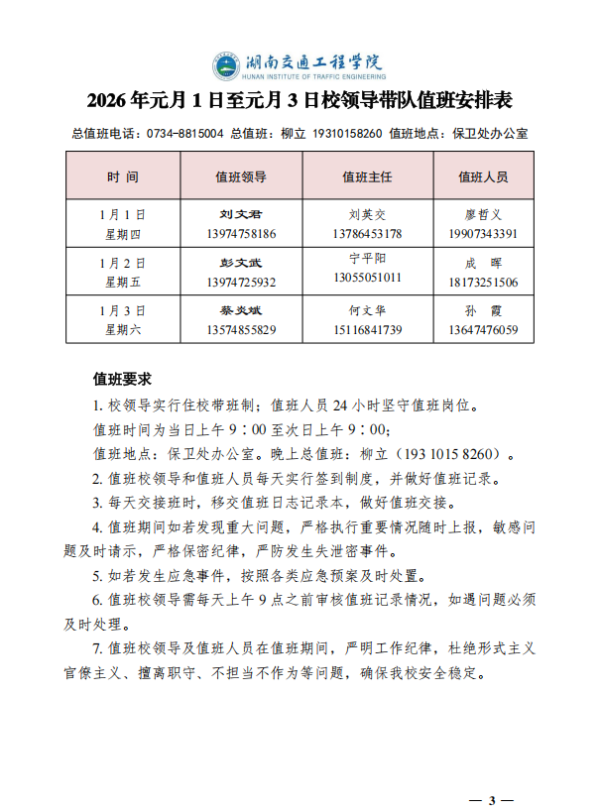 湖南交通工程学院
HUNAN INSTITUTE OF TRAFFIC ENGINEERING

2026年元月1日至元月3日校领导带队值班安排表

总值班电话：0734-8815004 总值班：柳立 19310158260 值班地点：保卫处办公室

| 时 间 | 值班领导 | 值班主任 | 值班人员 |
|---|---|---|---|
| 1月1日 星期四 | 刘文君 13974758186 | 刘英交 13786453178 | 廖哲义 19907343391 |
| 1月2日 星期五 | 彭文武 13974725932 | 宁平阳 13055051011 | 成 晖 18173251506 |
| 1月3日 星期六 | 蔡炎斌 13574855829 | 何文华 15116841739 | 孙 霞 13647476059 |

值班要求

1. 校领导实行住校带班制；值班人员24小时坚守值班岗位。

值班时间为当日上午9：00至次日上午9：00；

值班地点：保卫处办公室。晚上总值班：柳立（193 1015 8260）。

2. 值班校领导和值班人员每天实行签到制度，并做好值班记录。

3. 每天交接班时，移交值班日志记录本，做好值班交接。

4. 值班期间如若发现重大问题，严格执行重要情况随时上报，敏感问题及时请示，严格保密纪律，严防发生失泄密事件。

5. 如若发生应急事件，按照各类应急预案及时处置。

6. 值班校领导需每天上午9点之前审核值班记录情况，如遇问题必须及时处理。

7. 值班校领导及值班人员在值班期间，严明工作纪律，杜绝形式主义官僚主义、擅离职守、不担当不作为等问题，确保我校安全稳定。

— 3 —